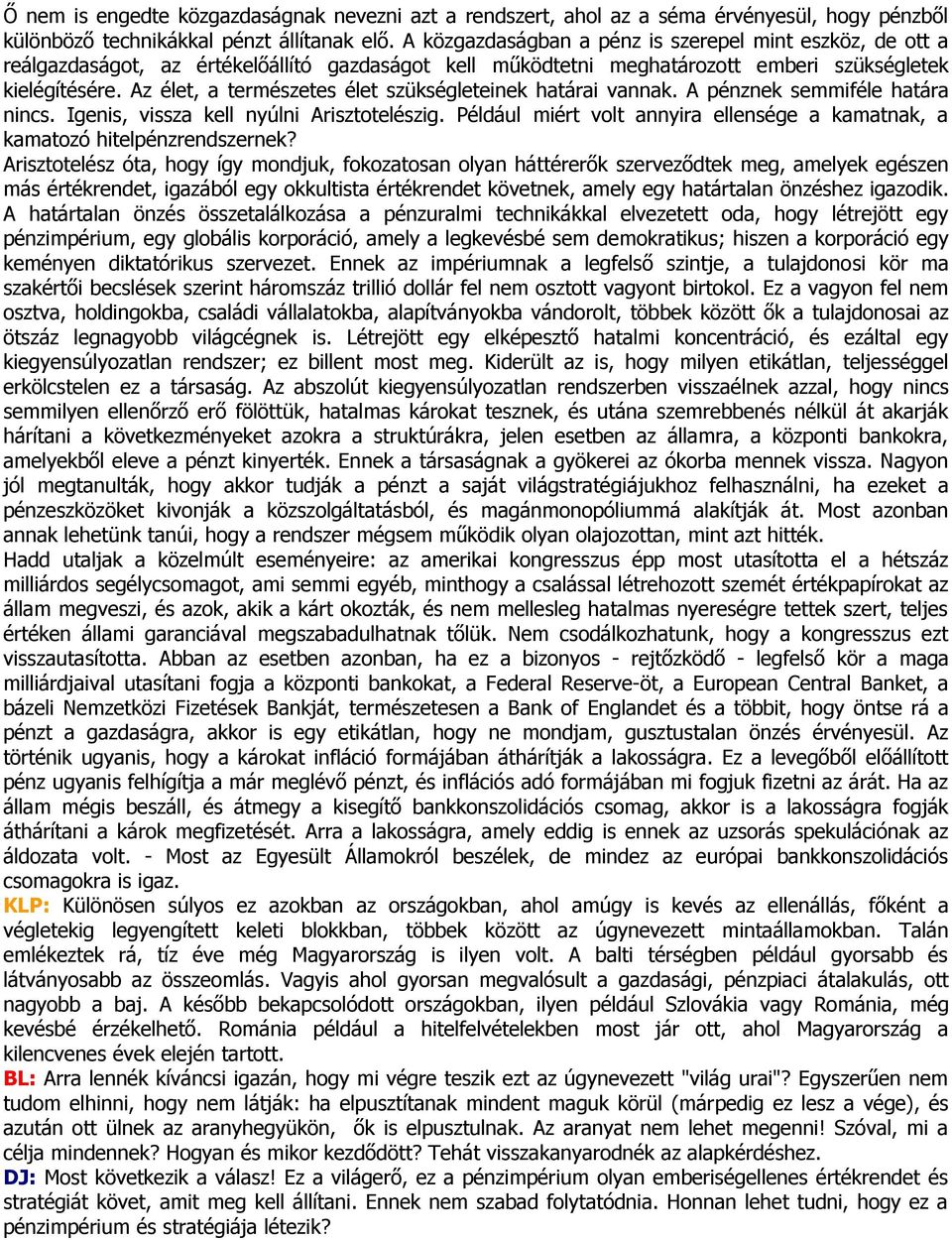 Ő nem is engedte közgazdaságnak nevezni azt a rendszert, ahol az a séma érvényesül, hogy pénzből különböző technikákkal pénzt állítanak elő. A közgazdaságban a pénz is szerepel mint eszköz, de ott a reálgazdaságot, az értékelőállító gazdaságot kell működtetni meghatározott emberi szükségletek kielégítésére. Az élet, a természetes élet szükségleteinek határai vannak. A pénznek semmiféle határa nincs. Igenis, vissza kell nyúlni Arisztotelészig. Például miért volt annyira ellensége a kamatnak, a kamatozó hitelpénzrendszernek?
Arisztotelész óta, hogy így mondjuk, fokozatosan olyan háttérerők szerveződtek meg, amelyek egészen más értékrendet, igazából egy okkultista értékrendet követnek, amely egy határtalan önzéshez igazodik. A határtalan önzés összetalálkozása a pénzuralmi technikákkal elvezetett oda, hogy létrejött egy pénzimpérium, egy globális korporáció, amely a legkevésbé sem demokratikus; hiszen a korporáció egy keményen diktatórikus szervezet. Ennek az impériumnak a legfelső szintje, a tulajdonosi kör ma szakértői becslések szerint háromszáz trillió dollár fel nem osztott vagyont birtokol. Ez a vagyon fel nem osztva, holdingokba, családi vállalatokba, alapítványokba vándorolt, többek között ők a tulajdonosai az ötszáz legnagyobb világcégnek is. Létrejött egy elképesztő hatalmi koncentráció, és ezáltal egy kiegyensúlyozatlan rendszer; ez billent most meg. Kiderült az is, hogy milyen etikátlan, teljességgel erkölcstelen ez a társaság. Az abszolút kiegyensúlyozatlan rendszerben visszaélnek azzal, hogy nincs semmilyen ellenőrző erő fölöttük, hatalmas károkat tesznek, és utána szemrebbenés nélkül át akarják hárítani a következményeket azokra a struktúrákra, jelen esetben az államra, a központi bankokra, amelyekből eleve a pénzt kinyerték. Ennek a társaságnak a gyökerei az ókorba mennek vissza. Nagyon jól megtanulták, hogy akkor tudják a pénzt a saját világstratégiájukhoz felhasználni, ha ezeket a pénzeszközöket kivonják a közszolgáltatásból, és magánmonopóliummá alakítják át. Most azonban annak lehetünk tanúi, hogy a rendszer mégsem működik olyan olajozottan, mint azt hitték.
Hadd utaljak a közelmúlt eseményeire: az amerikai kongresszus épp most utasította el a hétszáz milliárdos segélycsomagot, ami semmi egyéb, minthogy a csalással létrehozott szemét értékpapírokat az állam megveszi, és azok, akik a kárt okozták, és nem mellesleg hatalmas nyereségre tettek szert, teljes értéken állami garanciával megszabadulhatnak tőlük. Nem csodálkozhatunk, hogy a kongresszus ezt visszautasította. Abban az esetben azonban, ha ez a bizonyos - rejtőzködő - legfelső kör a maga milliárdjaival utasítani fogja a központi bankokat, a Federal Reserve-öt, a European Central Banket, a bázeli Nemzetközi Fizetések Bankját, természetesen a Bank of Englandet és a többit, hogy öntse rá a pénzt a gazdaságra, akkor is egy etikátlan, hogy ne mondjam, gusztustalan önzés érvényesül. Az történik ugyanis, hogy a károkat infláció formájában áthárítják a lakosságra. Ez a levegőből előállított pénz ugyanis felhígítja a már meglévő pénzt, és inflációs adó formájában mi fogjuk fizetni az árát. Ha az állam mégis beszáll, és átmegy a kisegítő bankkonszolidációs csomag, akkor is a lakosságra fogják áthárítani a károk megfizetését. Arra a lakosságra, amely eddig is ennek az uzsorás spekulációnak az áldozata volt. - Most az Egyesült Államokról beszélek, de mindez az európai bankkonszolidációs csomagokra is igaz.
KLP: Különösen súlyos ez azokban az országokban, ahol amúgy is kevés az ellenállás, főként a végletekig legyengített keleti blokkban, többek között az úgynevezett mintaállamokban. Talán emlékeztek rá, tíz éve még Magyarország is ilyen volt. A balti térségben például gyorsabb és látványosabb az összeomlás. Vagyis ahol gyorsan megvalósult a gazdasági, pénzpiaci átalakulás, ott nagyobb a baj. A később bekapcsolódott országokban, ilyen például Szlovákia vagy Románia, még kevésbé érzékelhető. Románia például a hitelfelvételekben most jár ott, ahol Magyarország a kilencvenes évek elején tartott.
BL: Arra lennék kíváncsi igazán, hogy mi végre teszik ezt az úgynevezett "világ urai"? Egyszerűen nem tudom elhinni, hogy nem látják: ha elpusztítanak mindent maguk körül (márpedig ez lesz a vége), és azután ott ülnek az aranyhegyükön, ők is elpusztulnak. Az aranyat nem lehet megenni! Szóval, mi a célja mindennek? Hogyan és mikor kezdődött? Tehát visszakanyarodnék az alapkérdéshez.
DJ: Most következik a válasz! Ez a világerő, ez a pénzimpérium olyan emberiségellenes értékrendet és stratégiát követ, amit meg kell állítani. Ennek nem szabad folytatódnia. Honnan lehet tudni, hogy ez a pénzimpérium és stratégiája létezik?